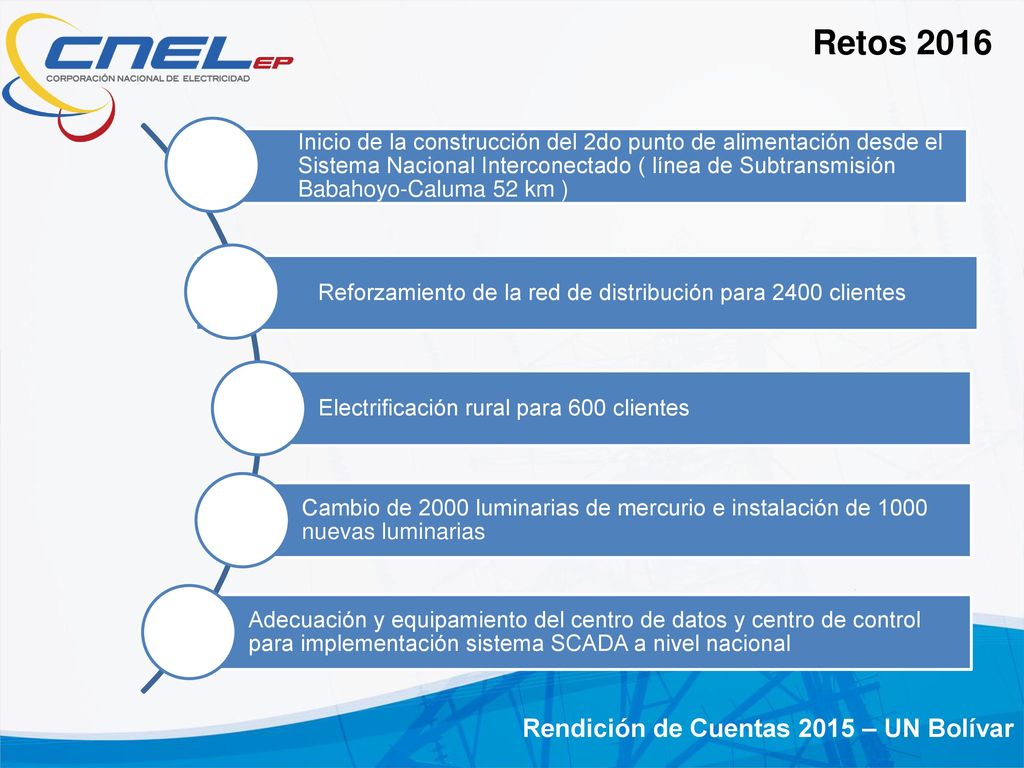 CNEL EP
CORPORACIÓN NACIONAL DE ELECTRICIDAD

Retos 2016

Inicio de la construcción del 2do punto de alimentación desde el Sistema Nacional Interconectado ( línea de Subtransmisión Babahoyo-Caluma 52 km )

Reforzamiento de la red de distribución para 2400 clientes

Electrificación rural para 600 clientes

Cambio de 2000 luminarias de mercurio e instalación de 1000 nuevas luminarias

Adecuación y equipamiento del centro de datos y centro de control para implementación sistema SCADA a nivel nacional

Rendición de Cuentas 2015 – UN Bolívar